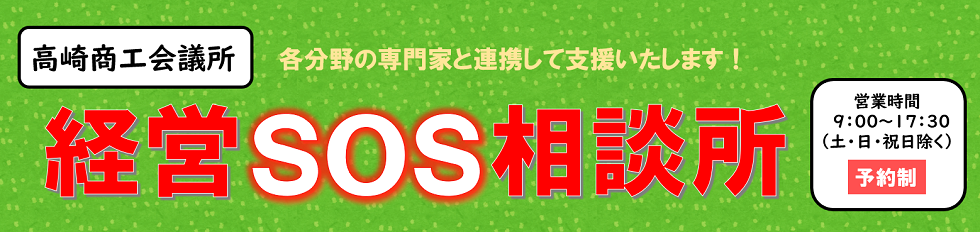 高崎商工会議所

各分野の専門家と連携して支援いたします！

経営SOS相談所

営業時間
9:00～17:30
（土・日・祝日除く）

予約制